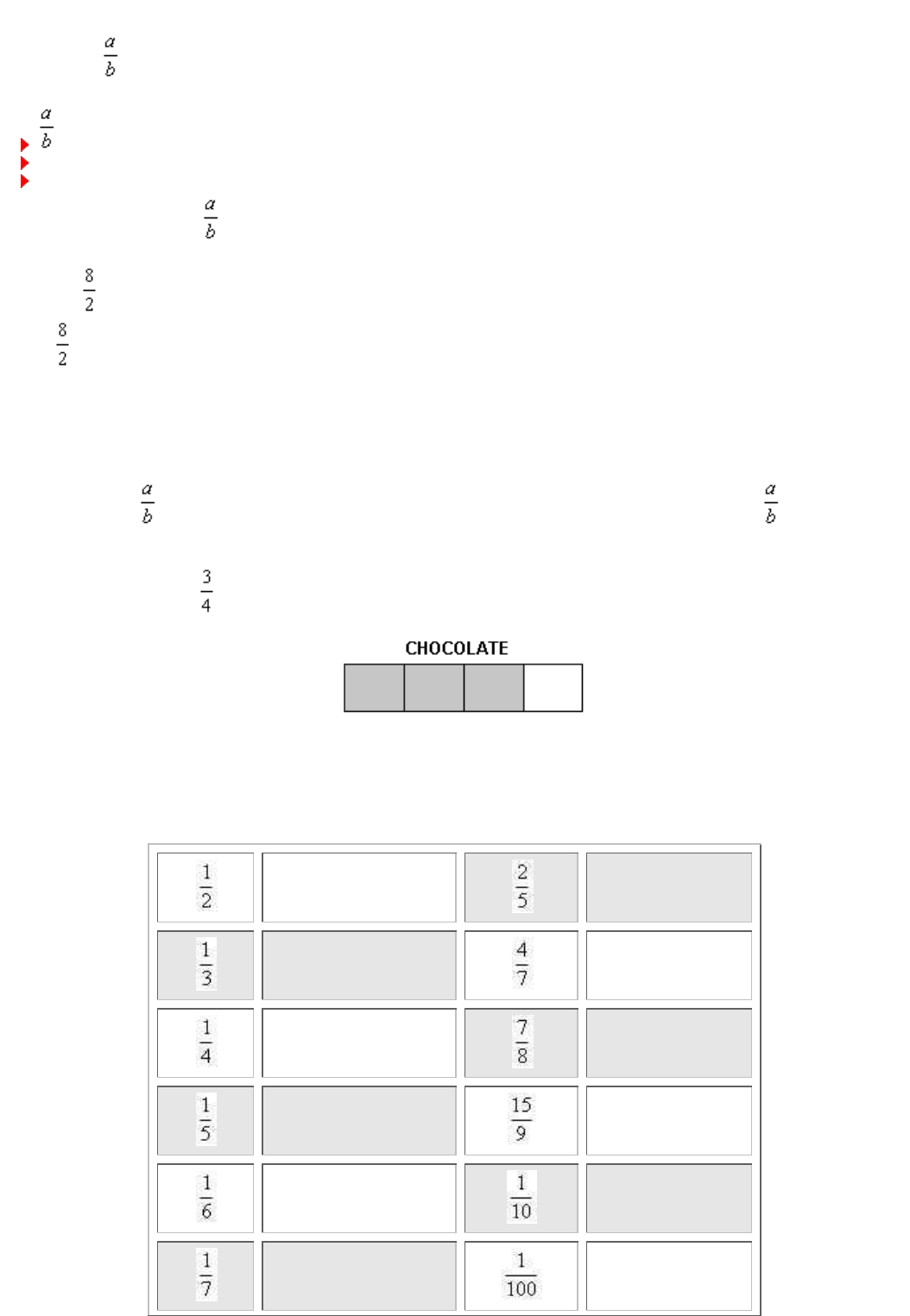 $\frac{a}{b}$

$\frac{a}{b}$

$\frac{a}{b}$

$\frac{8}{2}$

$\frac{8}{2}$

$\frac{a}{b}$ $\frac{a}{b}$

$\frac{3}{4}$

CHOCOLATE

| $\frac{1}{2}$ |  | $\frac{2}{5}$ |  |
|---|---|---|---|
| $\frac{1}{3}$ |  | $\frac{4}{7}$ |  |
| $\frac{1}{4}$ |  | $\frac{7}{8}$ |  |
| $\frac{1}{5}$ |  | $\frac{15}{9}$ |  |
| $\frac{1}{6}$ |  | $\frac{1}{10}$ |  |
| $\frac{1}{7}$ |  | $\frac{1}{100}$ |  |